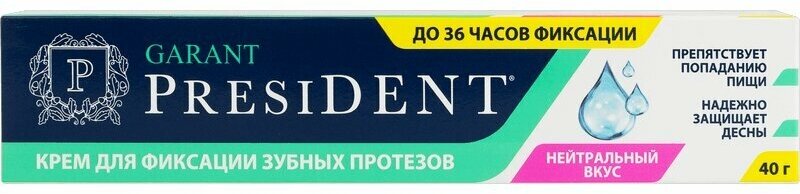 P

GARANT
PRESIDENT®

ДО 36 ЧАСОВ ФИКСАЦИИ

ПРЕПЯТСТВУЕТ ПОПАДАНИЮ ПИЩИ

НАДЕЖНО ЗАЩИЩАЕТ ДЕСНЫ

КРЕМ ДЛЯ ФИКСАЦИИ ЗУБНЫХ ПРОТЕЗОВ

НЕЙТРАЛЬНЫЙ ВКУС

40 г